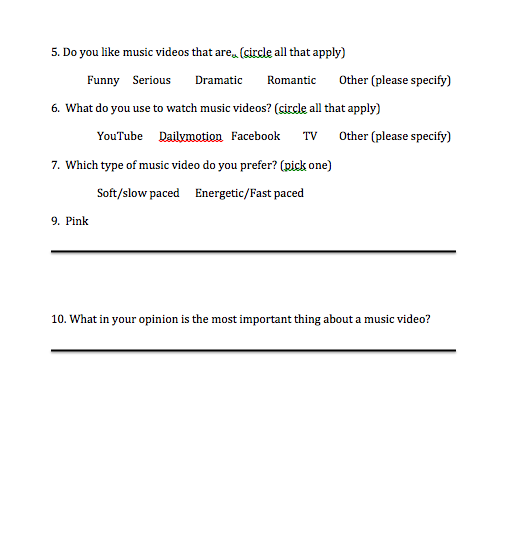 5. Do you like music videos that are.. (circle all that apply)

Funny Serious Dramatic Romantic Other (please specify)

6. What do you use to watch music videos? (circle all that apply)

YouTube Dailymotion Facebook TV Other (please specify)

7. Which type of music video do you prefer? (pick one)

Soft/slow paced Energetic/Fast paced

9. Pink

10. What in your opinion is the most important thing about a music video?